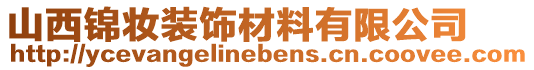 山西锦妆装饰材料有限公司
http://ycevangelinebens.cn.coovee.com